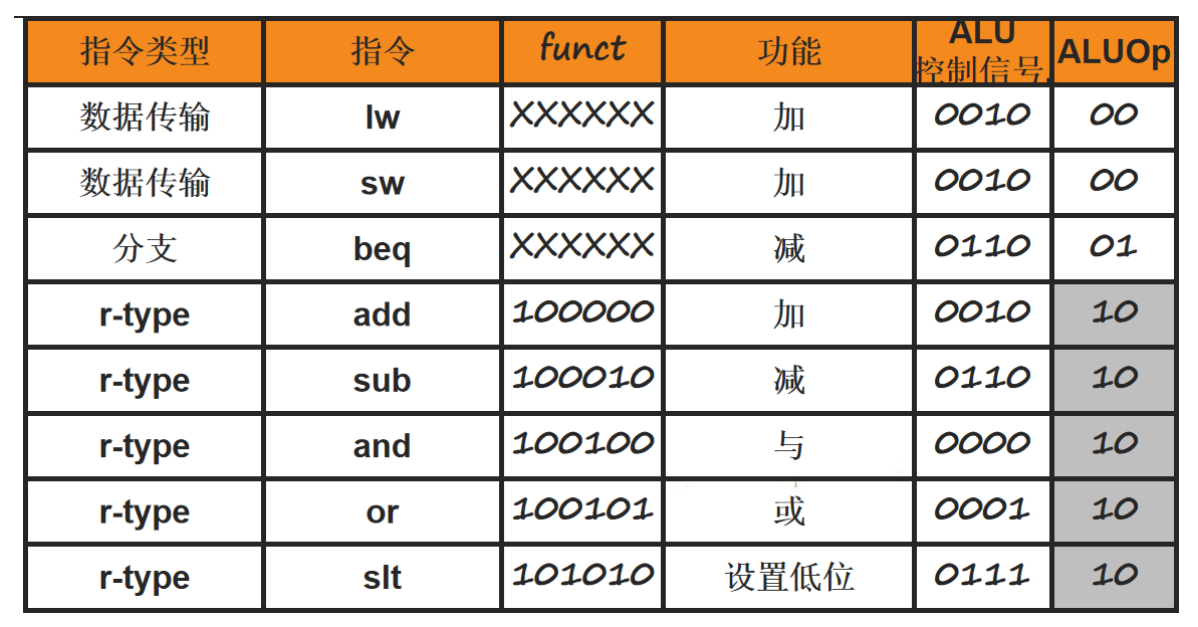 | 指令类型 | 指令 | funct | 功能 | ALU 控制信号 | ALUOp |
|---|---|---|---|---|---|
| 数据传输 | lw | XXXXXX | 加 | 0010 | 00 |
| 数据传输 | sw | XXXXXX | 加 | 0010 | 00 |
| 分支 | beq | XXXXXX | 减 | 0110 | 01 |
| r-type | add | 100000 | 加 | 0010 | 10 |
| r-type | sub | 100010 | 减 | 0110 | 10 |
| r-type | and | 100100 | 与 | 0000 | 10 |
| r-type | or | 100101 | 或 | 0001 | 10 |
| r-type | slt | 101010 | 设置低位 | 0111 | 10 |